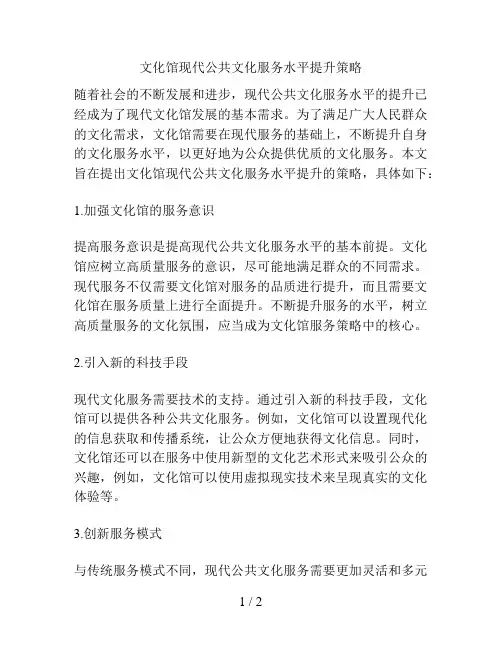 文化馆现代公共文化服务水平提升策略

随着社会的不断发展和进步，现代公共文化服务水平的提升已经成为了现代文化馆发展的基本需求。为了满足广大人民群众的文化需求，文化馆需要在现代服务的基础上，不断提升自身的文化服务水平，以更好地为公众提供优质的文化服务。本文旨在提出文化馆现代公共文化服务水平提升的策略，具体如下：

1.加强文化馆的服务意识

提高服务意识是提高现代公共文化服务水平的基本前提。文化馆应树立高质量服务的意识，尽可能地满足群众的不同需求。现代服务不仅需要文化馆对服务的品质进行提升，而且需要文化馆在服务质量上进行全面提升。不断提升服务的水平，树立高质量服务的文化氛围，应当成为文化馆服务策略中的核心。

2.引入新的科技手段

现代文化服务需要技术的支持。通过引入新的科技手段，文化馆可以提供各种公共文化服务。例如，文化馆可以设置现代化的信息获取和传播系统，让公众方便地获得文化信息。同时，文化馆还可以在服务中使用新型的文化艺术形式来吸引公众的兴趣，例如，文化馆可以使用虚拟现实技术来呈现真实的文化体验等。

3.创新服务模式

与传统服务模式不同，现代公共文化服务需要更加灵活和多元

1 / 2